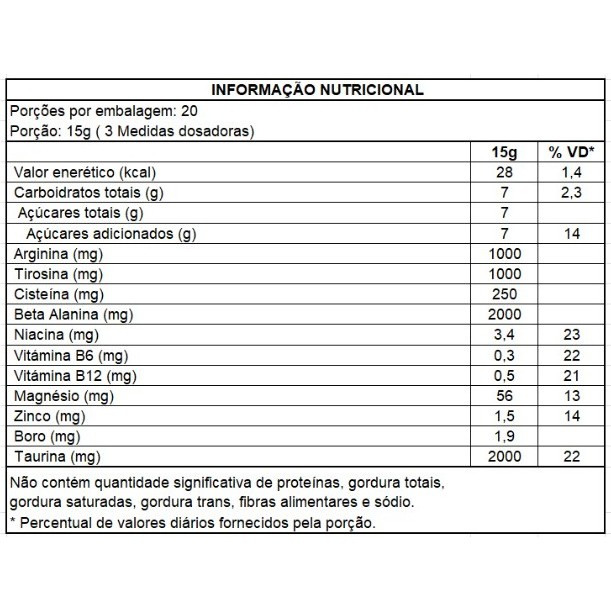 INFORMAÇÃO NUTRICIONAL

Porções por embalagem: 20
Porção: 15g ( 3 Medidas dosadoras)

| | 15g | % VD* |
|---|---|---|
| Valor enerético (kcal) | 28 | 1,4 |
| Carboidratos totais (g) | 7 | 2,3 |
| Açúcares totais (g) | 7 | |
| Açúcares adicionados (g) | 7 | 14 |
| Arginina (mg) | 1000 | |
| Tirosina (mg) | 1000 | |
| Cisteína (mg) | 250 | |
| Beta Alanina (mg) | 2000 | |
| Niacina (mg) | 3,4 | 23 |
| Vitámina B6 (mg) | 0,3 | 22 |
| Vitámina B12 (mg) | 0,5 | 21 |
| Magnésio (mg) | 56 | 13 |
| Zinco (mg) | 1,5 | 14 |
| Boro (mg) | 1,9 | |
| Taurina (mg) | 2000 | 22 |

Não contém quantidade significativa de proteínas, gordura totais, gordura saturadas, gordura trans, fibras alimentares e sódio.
* Percentual de valores diários fornecidos pela porção.